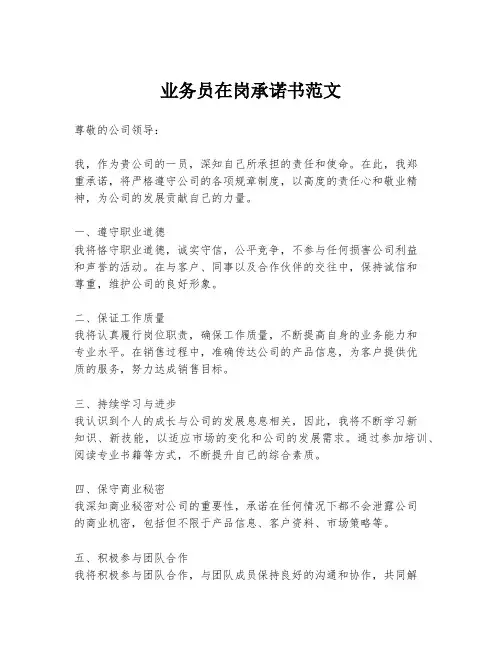 业务员在岗承诺书范文

尊敬的公司领导：

我，作为贵公司的一员，深知自己所承担的责任和使命。在此，我郑重承诺，将严格遵守公司的各项规章制度，以高度的责任心和敬业精神，为公司的发展贡献自己的力量。

一、遵守职业道德
我将恪守职业道德，诚实守信，公平竞争，不参与任何损害公司利益和声誉的活动。在与客户、同事以及合作伙伴的交往中，保持诚信和尊重，维护公司的良好形象。

二、保证工作质量
我将认真履行岗位职责，确保工作质量，不断提高自身的业务能力和专业水平。在销售过程中，准确传达公司的产品信息，为客户提供优质的服务，努力达成销售目标。

三、持续学习与进步
我认识到个人的成长与公司的发展息息相关，因此，我将不断学习新知识、新技能，以适应市场的变化和公司的发展需求。通过参加培训、阅读专业书籍等方式，不断提升自己的综合素质。

四、保守商业秘密
我深知商业秘密对公司的重要性，承诺在任何情况下都不会泄露公司的商业机密，包括但不限于产品信息、客户资料、市场策略等。

五、积极参与团队合作
我将积极参与团队合作，与团队成员保持良好的沟通和协作，共同解